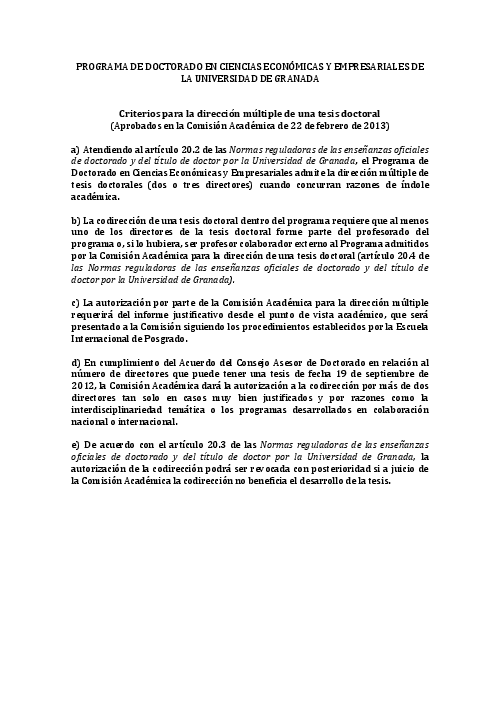 PROGRAMA DE DOCTORADO EN CIENCIAS ECONÓMICAS Y EMPRESARIALES DE LA UNIVERSIDAD DE GRANADA

Criterios para la dirección múltiple de una tesis doctoral
(Aprobados en la Comisión Académica de 22 de febrero de 2013)

a) Atendiendo al artículo 20.2 de las Normas reguladoras de las enseñanzas oficiales de doctorado y del título de doctor por la Universidad de Granada, el Programa de Doctorado en Ciencias Económicas y Empresariales admite la dirección múltiple de tesis doctorales (dos o tres directores) cuando concurran razones de índole académica.

b) La codirección de una tesis doctoral dentro del programa requiere que al menos uno de los directores de la tesis doctoral forme parte del profesorado del programa o, si lo hubiera, ser profesor colaborador externo al Programa admitidos por la Comisión Académica para la dirección de una tesis doctoral (artículo 20.4 de las Normas reguladoras de las enseñanzas oficiales de doctorado y del título de doctor por la Universidad de Granada).

c) La autorización por parte de la Comisión Académica para la dirección múltiple requerirá del informe justificativo desde el punto de vista académico, que será presentado a la Comisión siguiendo los procedimientos establecidos por la Escuela Internacional de Posgrado.

d) En cumplimiento del Acuerdo del Consejo Asesor de Doctorado en relación al número de directores que puede tener una tesis de fecha 19 de septiembre de 2012, la Comisión Académica dará la autorización a la codirección por más de dos directores tan solo en casos muy bien justificados y por razones como la interdisciplinariedad temática o los programas desarrollados en colaboración nacional o internacional.

e) De acuerdo con el artículo 20.3 de las Normas reguladoras de las enseñanzas oficiales de doctorado y del título de doctor por la Universidad de Granada, la autorización de la codirección podrá ser revocada con posterioridad si a juicio de la Comisión Académica la codirección no beneficia el desarrollo de la tesis.